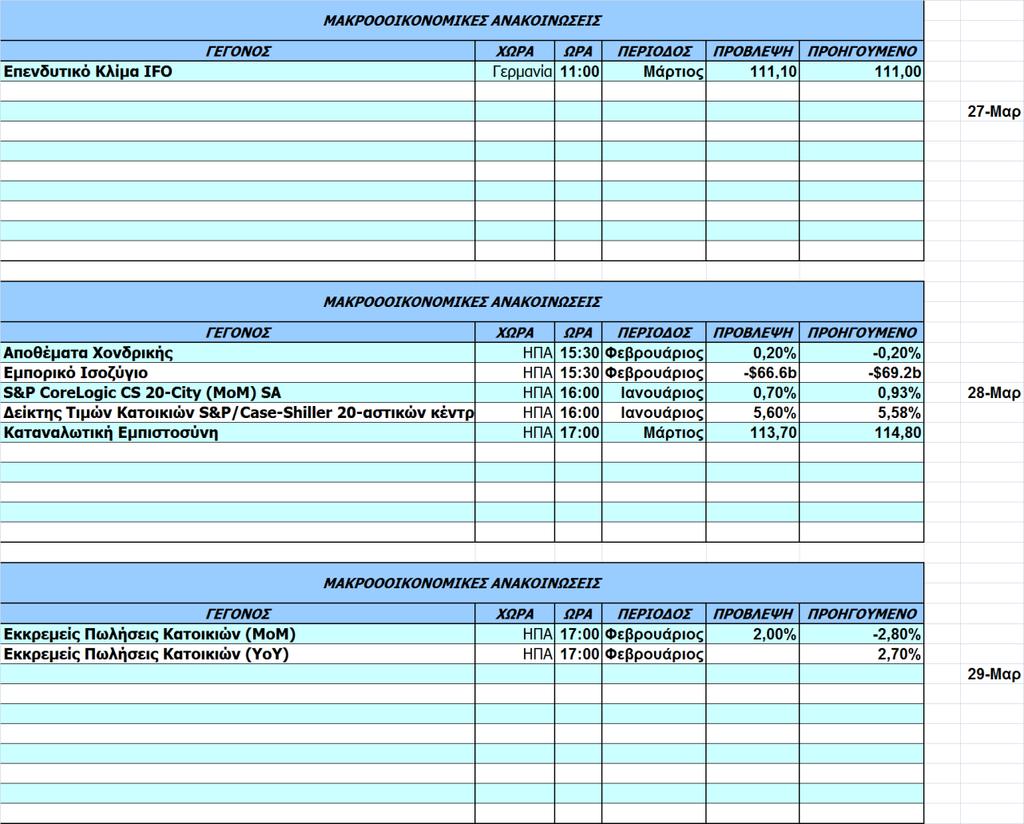 ΜΑΚΡΟΟΟΙΚΟΝΟΜΙΚΕΣ ΑΝΑΚΟΙΝΩΣΕΙΣ

| ΓΕΓΟΝΟΣ | ΧΩΡΑ | ΩΡΑ | ΠΕΡΙΟΔΟΣ | ΠΡΟΒΛΕΨΗ | ΠΡΟΗΓΟΥΜΕΝΟ |
|---|---|---|---|---|---|
| Επενδυτικό Κλίμα IFO | Γερμανία | 11:00 | Μάρτιος | 111,10 | 111,00 |

27-Μαρ

ΜΑΚΡΟΟΟΙΚΟΝΟΜΙΚΕΣ ΑΝΑΚΟΙΝΩΣΕΙΣ

| ΓΕΓΟΝΟΣ | ΧΩΡΑ | ΩΡΑ | ΠΕΡΙΟΔΟΣ | ΠΡΟΒΛΕΨΗ | ΠΡΟΗΓΟΥΜΕΝΟ |
|---|---|---|---|---|---|
| Αποθέματα Χονδρικής | ΗΠΑ | 15:30 | Φεβρουάριος | 0,20% | -0,20% |
| Εμπορικό Ισοζύγιο | ΗΠΑ | 15:30 | Φεβρουάριος | -$66.6b | -$69.2b |
| S&P CoreLogic CS 20-City (MoM) SA | ΗΠΑ | 16:00 | Ιανουάριος | 0,70% | 0,93% |
| Δείκτης Τιμών Κατοικιών S&P/Case-Shiller 20-αστικών κέντρ | ΗΠΑ | 16:00 | Ιανουάριος | 5,60% | 5,58% |
| Καταναλωτική Εμπιστοσύνη | ΗΠΑ | 17:00 | Μάρτιος | 113,70 | 114,80 |

28-Μαρ

ΜΑΚΡΟΟΟΙΚΟΝΟΜΙΚΕΣ ΑΝΑΚΟΙΝΩΣΕΙΣ

| ΓΕΓΟΝΟΣ | ΧΩΡΑ | ΩΡΑ | ΠΕΡΙΟΔΟΣ | ΠΡΟΒΛΕΨΗ | ΠΡΟΗΓΟΥΜΕΝΟ |
|---|---|---|---|---|---|
| Εκκρεμείς Πωλήσεις Κατοικιών (MoM) | ΗΠΑ | 17:00 | Φεβρουάριος | 2,00% | -2,80% |
| Εκκρεμείς Πωλήσεις Κατοικιών (YoY) | ΗΠΑ | 17:00 | Φεβρουάριος | | 2,70% |

29-Μαρ